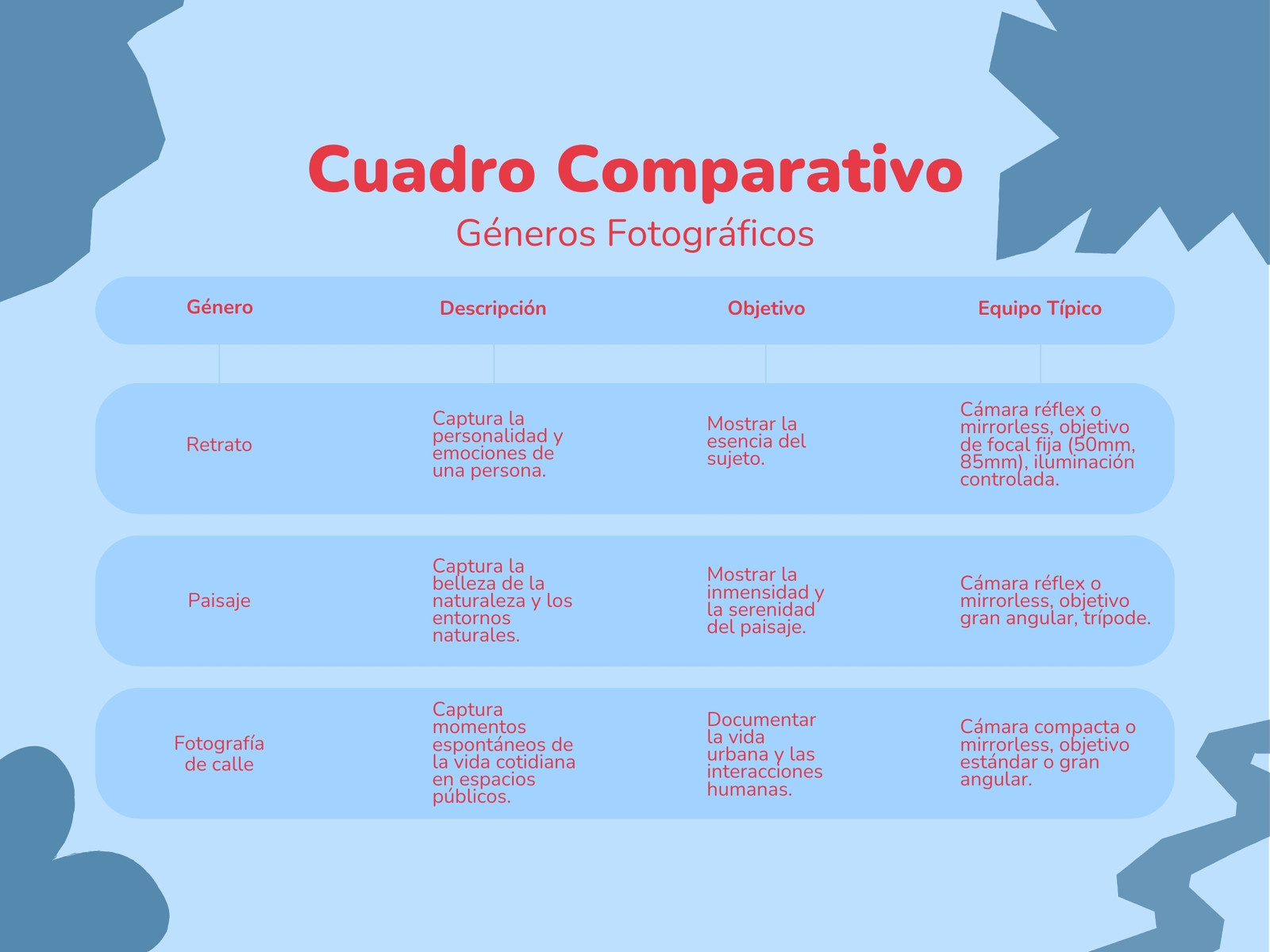 Cuadro Comparativo

Géneros Fotográficos

| Género | Descripción | Objetivo | Equipo Típico |
|---|---|---|---|
| Retrato | Captura la personalidad y emociones de una persona. | Mostrar la esencia del sujeto. | Cámara réflex o mirrorless, objetivo de focal fija (50mm, 85mm), iluminación controlada. |
| Paisaje | Captura la belleza de la naturaleza y los entornos naturales. | Mostrar la inmensidad y la serenidad del paisaje. | Cámara réflex o mirrorless, objetivo gran angular, trípode. |
| Fotografía de calle | Captura momentos espontáneos de la vida cotidiana en espacios públicos. | Documentar la vida urbana y las interacciones humanas. | Cámara compacta o mirrorless, objetivo estándar o gran angular. |